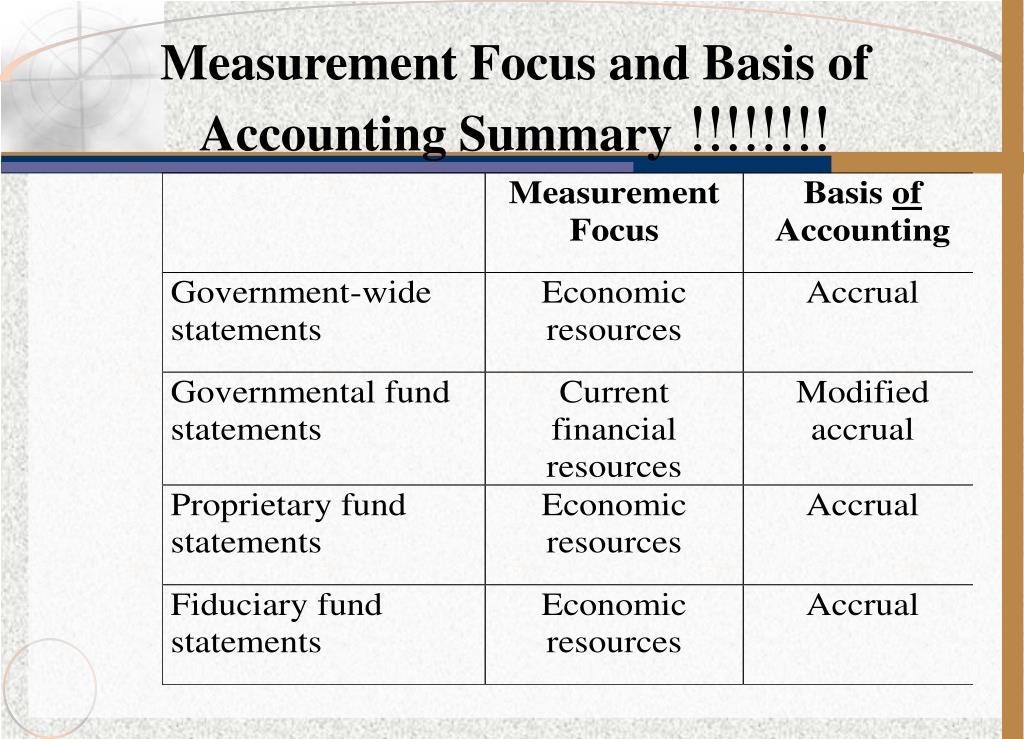 Measurement Focus and Basis of Accounting Summary !!!!!!!!

| | Measurement Focus | Basis of Accounting |
|---|---|---|
| Government-wide statements | Economic resources | Accrual |
| Governmental fund statements | Current financial resources | Modified accrual |
| Proprietary fund statements | Economic resources | Accrual |
| Fiduciary fund statements | Economic resources | Accrual |